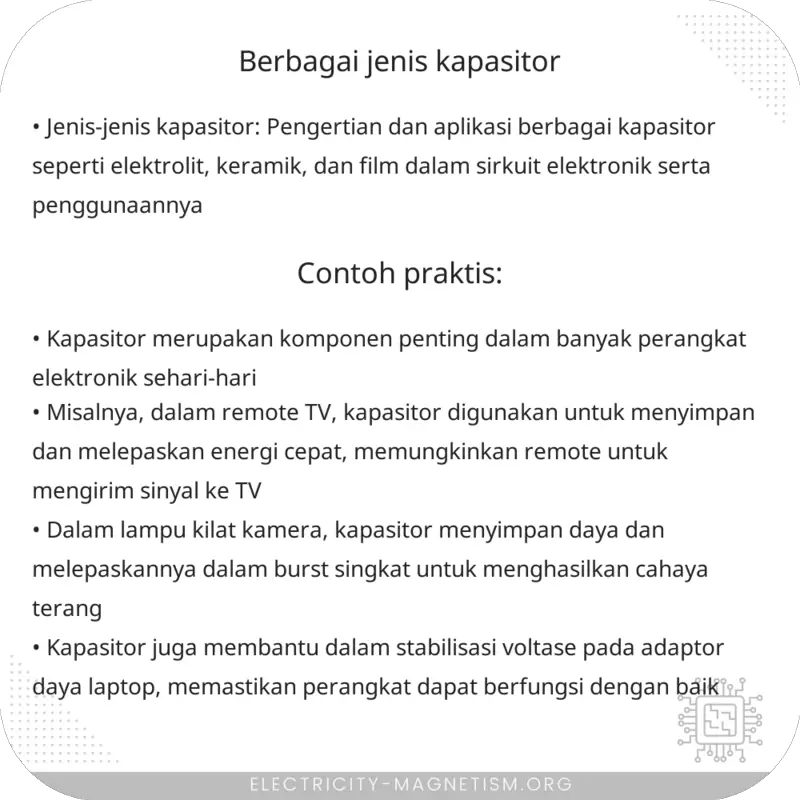 Berbagai jenis kapasitor

• Jenis-jenis kapasitor: Pengertian dan aplikasi berbagai kapasitor seperti elektrolit, keramik, dan film dalam sirkuit elektronik serta penggunaannya

Contoh praktis:

• Kapasitor merupakan komponen penting dalam banyak perangkat elektronik sehari-hari
• Misalnya, dalam remote TV, kapasitor digunakan untuk menyimpan dan melepaskan energi cepat, memungkinkan remote untuk mengirim sinyal ke TV
• Dalam lampu kilat kamera, kapasitor menyimpan daya dan melepaskannya dalam burst singkat untuk menghasilkan cahaya terang
• Kapasitor juga membantu dalam stabilisasi voltase pada adaptor daya laptop, memastikan perangkat dapat berfungsi dengan baik

ELECTRICITY-MAGNETISM.ORG